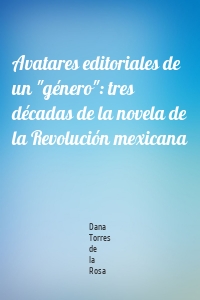 Avatares editoriales de un "género": tres décadas de la novela de la Revolución mexicana

Dana Torres de la Rosa